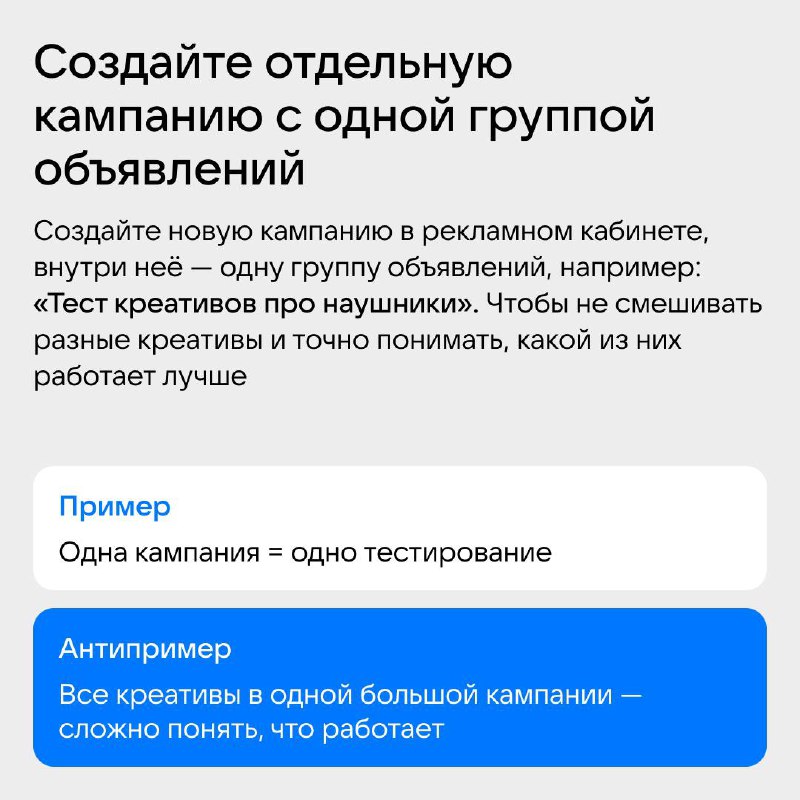 Создайте отдельную кампанию с одной группой объявлений

Создайте новую кампанию в рекламном кабинете, внутри неё — одну группу объявлений, например: «Тест креативов про наушники». Чтобы не смешивать разные креативы и точно понимать, какой из них работает лучше

Пример

Одна кампания = одно тестирование

Антипример

Все креативы в одной большой кампании — сложно понять, что работает